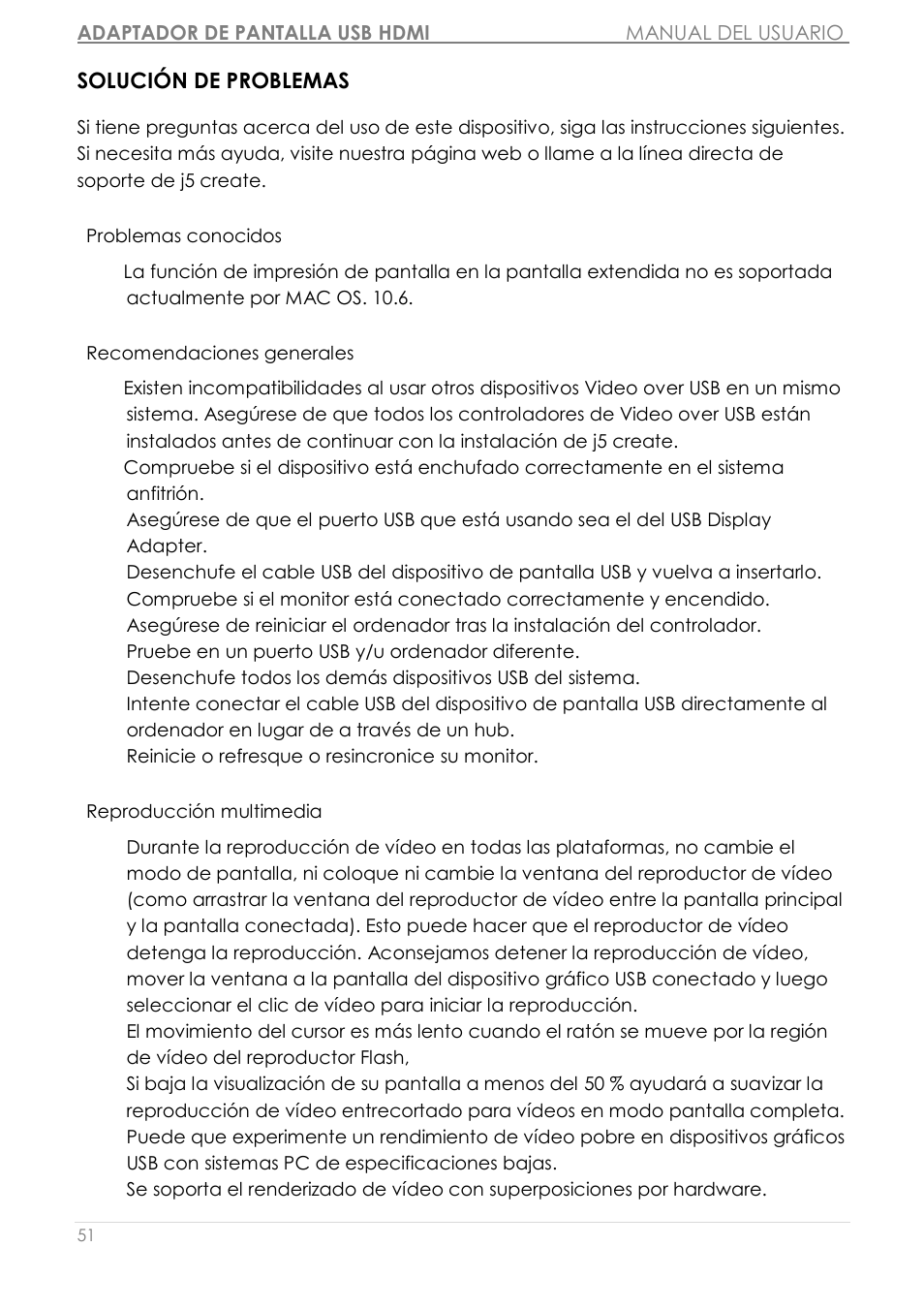 ADAPTADOR DE PANTALLA USB HDMI MANUAL DEL USUARIO

SOLUCIÓN DE PROBLEMAS

Si tiene preguntas acerca del uso de este dispositivo, siga las instrucciones siguientes. Si necesita más ayuda, visite nuestra página web o llame a la línea directa de soporte de j5 create.

Problemas conocidos

La función de impresión de pantalla en la pantalla extendida no es soportada actualmente por MAC OS. 10.6.

Recomendaciones generales

Existen incompatibilidades al usar otros dispositivos Video over USB en un mismo sistema. Asegúrese de que todos los controladores de Video over USB están instalados antes de continuar con la instalación de j5 create.
Compruebe si el dispositivo está enchufado correctamente en el sistema anfitrión.
Asegúrese de que el puerto USB que está usando sea el del USB Display Adapter.
Desenchufe el cable USB del dispositivo de pantalla USB y vuelva a insertarlo.
Compruebe si el monitor está conectado correctamente y encendido.
Asegúrese de reiniciar el ordenador tras la instalación del controlador.
Pruebe en un puerto USB y/u ordenador diferente.
Desenchufe todos los demás dispositivos USB del sistema.
Intente conectar el cable USB del dispositivo de pantalla USB directamente al ordenador en lugar de a través de un hub.
Reinicie o refresque o resincronice su monitor.

Reproducción multimedia

Durante la reproducción de vídeo en todas las plataformas, no cambie el modo de pantalla, ni coloque ni cambie la ventana del reproductor de vídeo (como arrastrar la ventana del reproductor de vídeo entre la pantalla principal y la pantalla conectada). Esto puede hacer que el reproductor de vídeo detenga la reproducción. Aconsejamos detener la reproducción de vídeo, mover la ventana a la pantalla del dispositivo gráfico USB conectado y luego seleccionar el clic de vídeo para iniciar la reproducción.
El movimiento del cursor es más lento cuando el ratón se mueve por la región de vídeo del reproductor Flash,
Si baja la visualización de su pantalla a menos del 50 % ayudará a suavizar la reproducción de vídeo entrecortado para vídeos en modo pantalla completa.
Puede que experimente un rendimiento de vídeo pobre en dispositivos gráficos USB con sistemas PC de especificaciones bajas.
Se soporta el renderizado de vídeo con superposiciones por hardware.

51